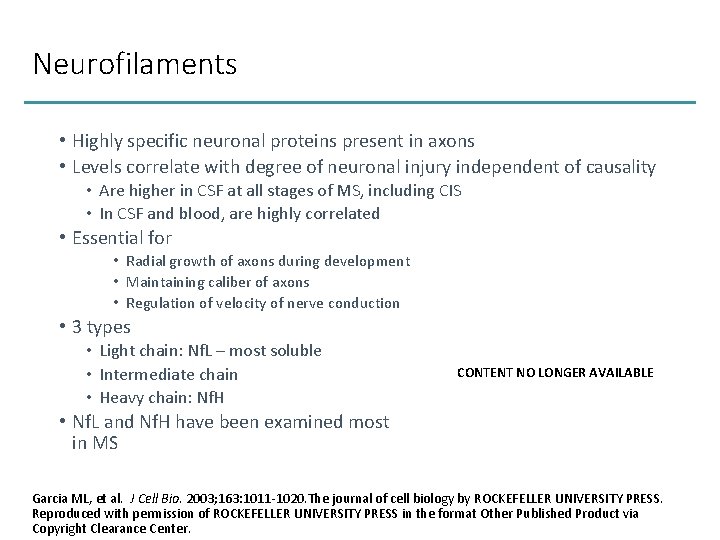 Neurofilaments

• Highly specific neuronal proteins present in axons
• Levels correlate with degree of neuronal injury independent of causality
  • Are higher in CSF at all stages of MS, including CIS
  • In CSF and blood, are highly correlated
• Essential for
  • Radial growth of axons during development
  • Maintaining caliber of axons
  • Regulation of velocity of nerve conduction
• 3 types
  • Light chain: NfL – most soluble
  • Intermediate chain
  • Heavy chain: NfH
• NfL and NfH have been examined most in MS

CONTENT NO LONGER AVAILABLE

Garcia ML, et al. J Cell Bio. 2003;163:1011-1020.The journal of cell biology by ROCKEFELLER UNIVERSITY PRESS. Reproduced with permission of ROCKEFELLER UNIVERSITY PRESS in the format Other Published Product via Copyright Clearance Center.